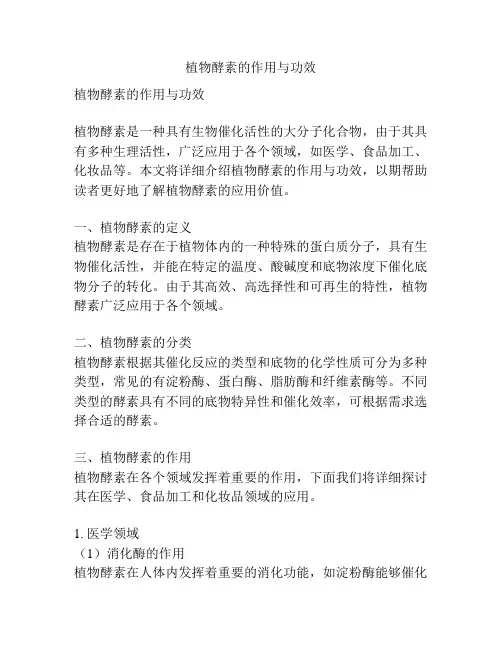 植物酵素的作用与功效

植物酵素的作用与功效

植物酵素是一种具有生物催化活性的大分子化合物，由于其具有多种生理活性，广泛应用于各个领域，如医学、食品加工、化妆品等。本文将详细介绍植物酵素的作用与功效，以期帮助读者更好地了解植物酵素的应用价值。

一、植物酵素的定义
植物酵素是存在于植物体内的一种特殊的蛋白质分子，具有生物催化活性，并能在特定的温度、酸碱度和底物浓度下催化底物分子的转化。由于其高效、高选择性和可再生的特性，植物酵素广泛应用于各个领域。

二、植物酵素的分类
植物酵素根据其催化反应的类型和底物的化学性质可分为多种类型，常见的有淀粉酶、蛋白酶、脂肪酶和纤维素酶等。不同类型的酵素具有不同的底物特异性和催化效率，可根据需求选择合适的酵素。

三、植物酵素的作用
植物酵素在各个领域发挥着重要的作用，下面我们将详细探讨其在医学、食品加工和化妆品领域的应用。

1. 医学领域
（1）消化酶的作用
植物酵素在人体内发挥着重要的消化功能，如淀粉酶能够催化